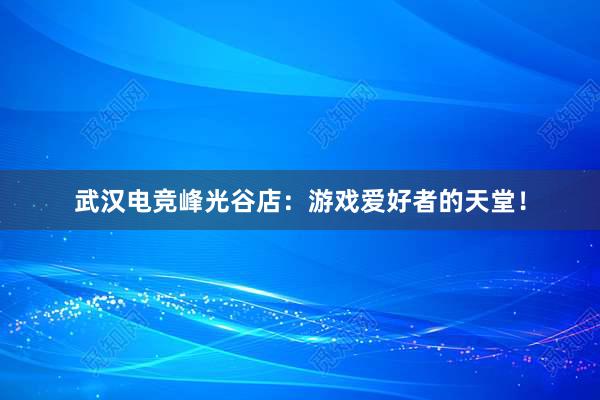 觅知网 觅知网 觅知网

武汉电竞峰光谷店：游戏爱好者的天堂！

觅知网 觅知网 觅知网